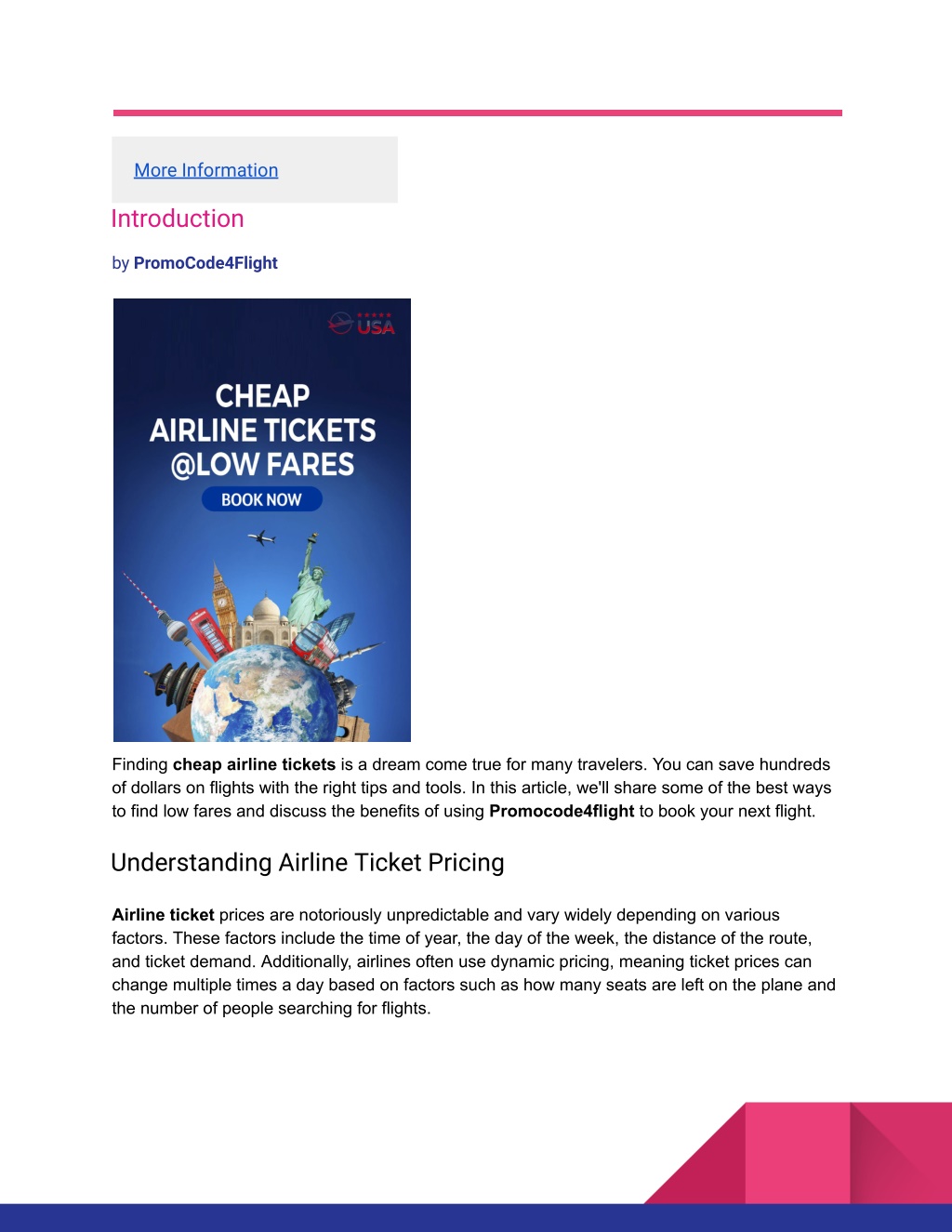 More Information

Introduction

by PromoCode4Flight

USA

CHEAP AIRLINE TICKETS @LOW FARES

BOOK NOW

Finding cheap airline tickets is a dream come true for many travelers. You can save hundreds of dollars on flights with the right tips and tools. In this article, we'll share some of the best ways to find low fares and discuss the benefits of using Promocode4flight to book your next flight.

Understanding Airline Ticket Pricing

Airline ticket prices are notoriously unpredictable and vary widely depending on various factors. These factors include the time of year, the day of the week, the distance of the route, and ticket demand. Additionally, airlines often use dynamic pricing, meaning ticket prices can change multiple times a day based on factors such as how many seats are left on the plane and the number of people searching for flights.